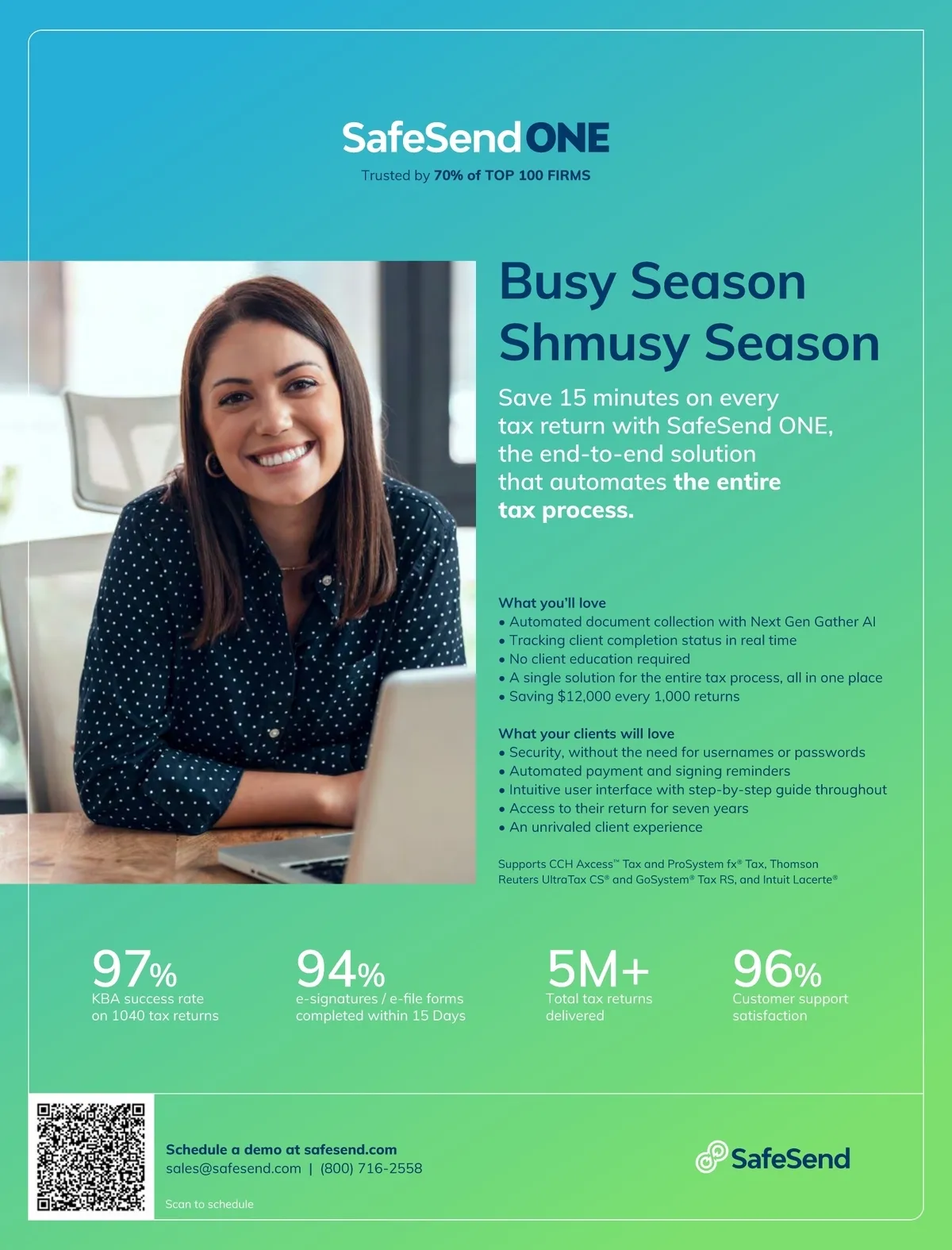 SafeSend ONE
Trusted by 70% of TOP 100 FIRMS

Busy Season Shmusy Season

Save 15 minutes on every tax return with SafeSend ONE, the end-to-end solution that automates the entire tax process.

What you'll love
• Automated document collection with Next Gen Gather AI
• Tracking client completion status in real time
• No client education required
• A single solution for the entire tax process, all in one place
• Saving $12,000 every 1,000 returns

What your clients will love
• Security, without the need for usernames or passwords
• Automated payment and signing reminders
• Intuitive user interface with step-by-step guide throughout
• Access to their return for seven years
• An unrivaled client experience

Supports CCH Axcess™ Tax and ProSystem fx® Tax, Thomson Reuters UltraTax CS® and GoSystem® Tax RS, and Intuit Lacerte®

97%
KBA success rate on 1040 tax returns

94%
e-signatures / e-file forms completed within 15 Days

5M+
Total tax returns delivered

96%
Customer support satisfaction

Schedule a demo at safesend.com
sales@safesend.com | (800) 716-2558

Scan to schedule

SafeSend